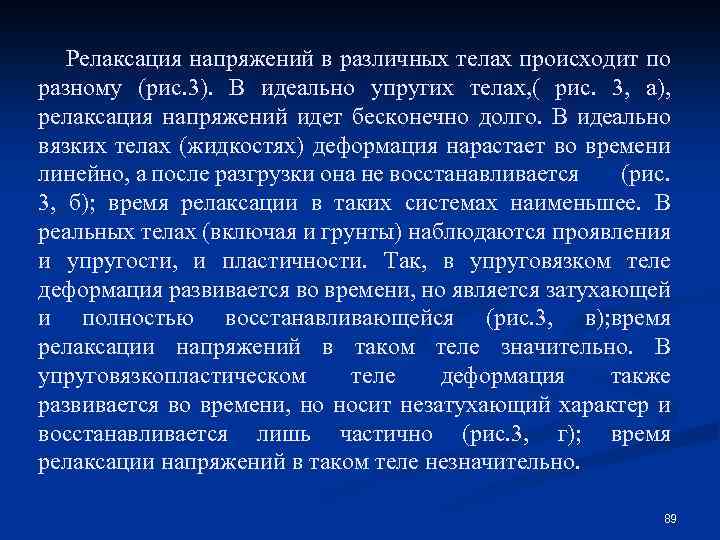 Релаксация напряжений в различных телах происходит по разному (рис.3). В идеально упругих телах,( рис. 3, а), релаксация напряжений идет бесконечно долго. В идеально вязких телах (жидкостях) деформация нарастает во времени линейно, а после разгрузки она не восстанавливается (рис. 3, б); время релаксации в таких системах наименьшее. В реальных телах (включая и грунты) наблюдаются проявления и упругости, и пластичности. Так, в упруговязком теле деформация развивается во времени, но является затухающей и полностью восстанавливающейся (рис.3, в);время релаксации напряжений в таком теле значительно. В упруговязкопластическом теле деформация также развивается во времени, но носит незатухающий характер и восстанавливается лишь частично (рис.3, г); время релаксации напряжений в таком теле незначительно.

89